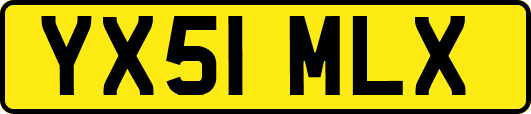 YX51 MLX